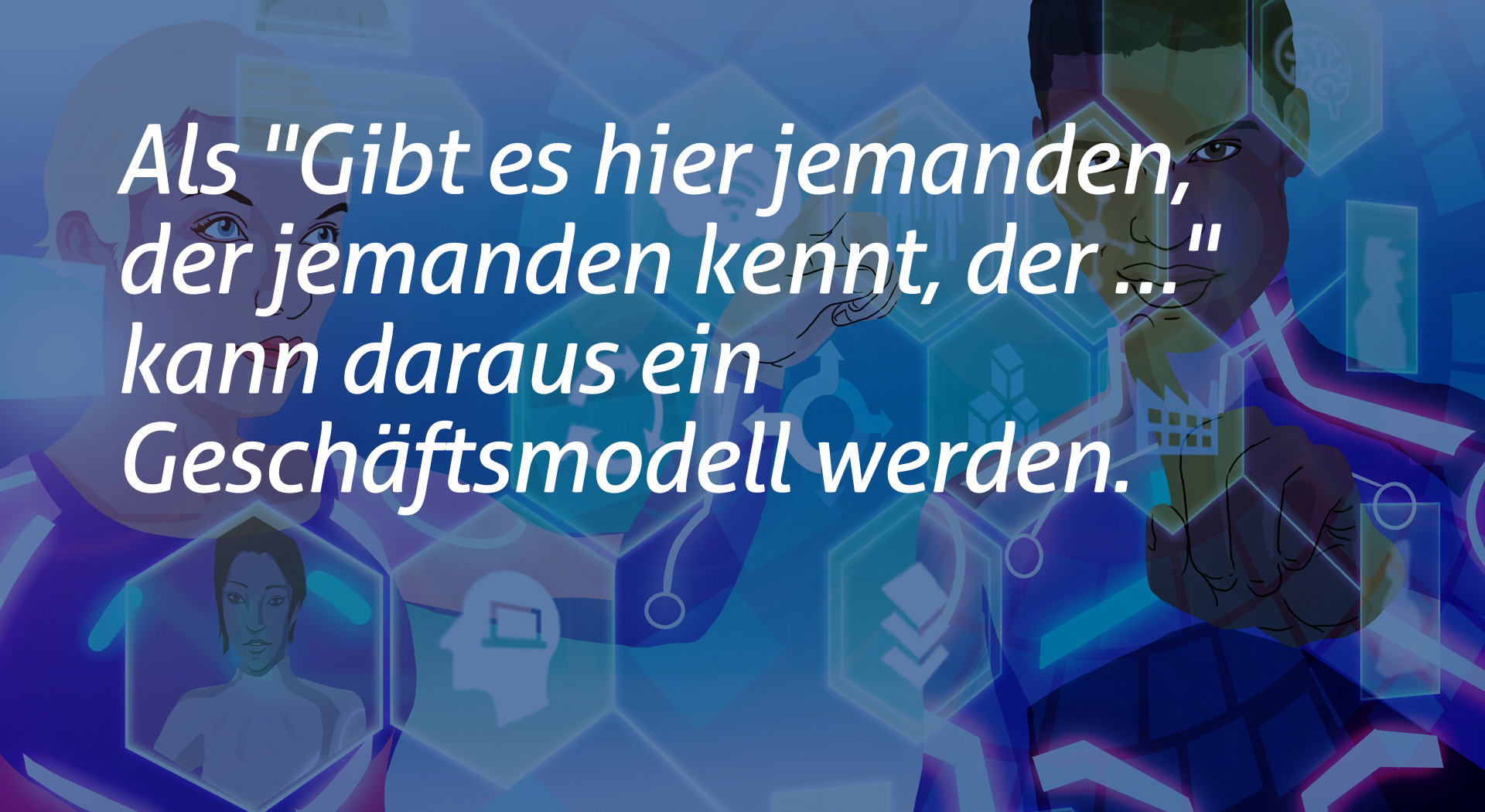 Als "Gibt es hier jemanden, der jemanden kennt, der ..." kann daraus ein Geschäftsmodell werden.